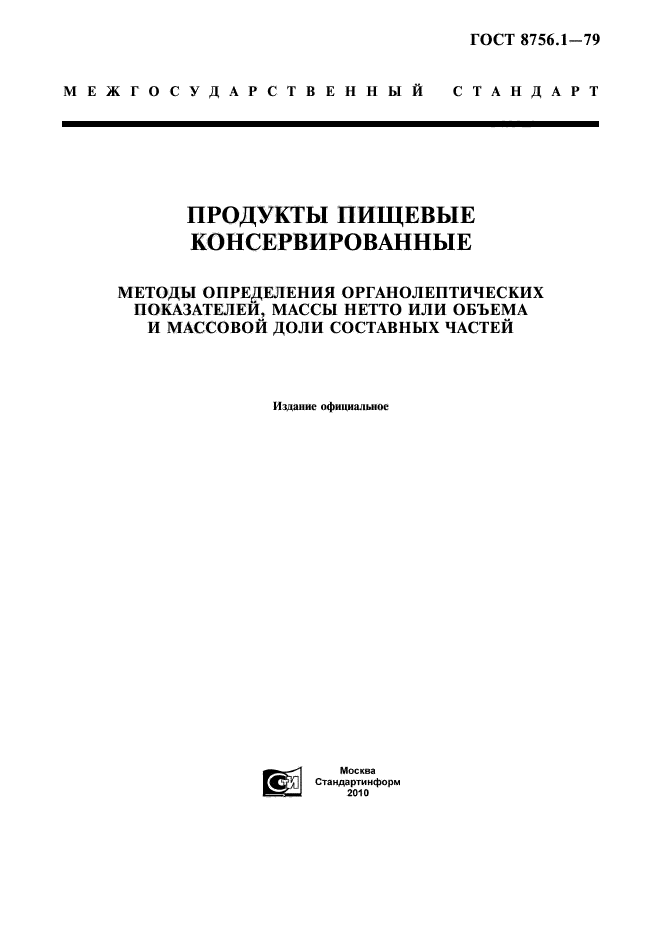 ГОСТ 8756.1—79

МЕЖГОСУДАРСТВЕННЫЙ СТАНДАРТ

ПРОДУКТЫ ПИЩЕВЫЕ КОНСЕРВИРОВАННЫЕ

МЕТОДЫ ОПРЕДЕЛЕНИЯ ОРГАНОЛЕПТИЧЕСКИХ ПОКАЗАТЕЛЕЙ, МАССЫ НЕТТО ИЛИ ОБЪЕМА И МАССОВОЙ ДОЛИ СОСТАВНЫХ ЧАСТЕЙ

Издание официальное

Москва
Стандартинформ
2010